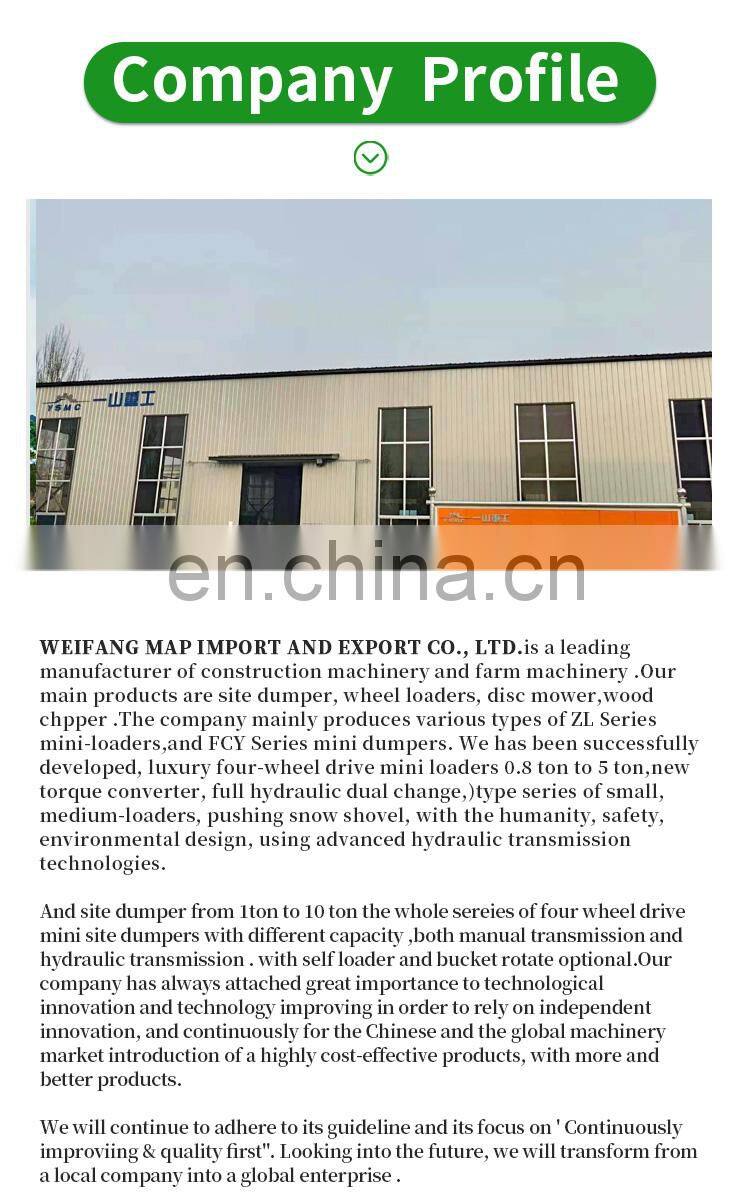 Company Profile

YSMC 一山重工

一山重工

en.china.cn

WEIFANG MAP IMPORT AND EXPORT CO., LTD.is a leading manufacturer of construction machinery and farm machinery .Our main products are site dumper, wheel loaders, disc mower,wood chpper .The company mainly produces various types of ZL Series mini-loaders,and FCY Series mini dumpers. We has been successfully developed, luxury four-wheel drive mini loaders 0.8 ton to 5 ton,new torque converter, full hydraulic dual change,)type series of small, medium-loaders, pushing snow shovel, with the humanity, safety, environmental design, using advanced hydraulic transmission technologies.

And site dumper from 1ton to 10 ton the whole sereies of four wheel drive mini site dumpers with different capacity ,both manual transmission and hydraulic transmission . with self loader and bucket rotate optional.Our company has always attached great importance to technological innovation and technology improving in order to rely on independent innovation, and continuously for the Chinese and the global machinery market introduction of a highly cost-effective products, with more and better products.

We will continue to adhere to its guideline and its focus on ' Continuously improviing & quality first". Looking into the future, we will transform from a local company into a global enterprise .